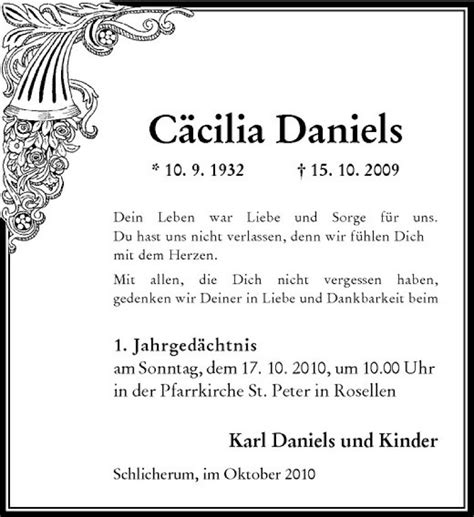 Cäcilia Daniels

* 10. 9. 1932 † 15. 10. 2009

Dein Leben war Liebe und Sorge für uns. Du hast uns nicht verlassen, denn wir fühlen Dich mit dem Herzen.

Mit allen, die Dich nicht vergessen haben, gedenken wir Deiner in Liebe und Dankbarkeit beim

1. Jahrgedächtnis
am Sonntag, dem 17. 10. 2010, um 10.00 Uhr in der Pfarrkirche St. Peter in Rosellen

Karl Daniels und Kinder

Schlicherum, im Oktober 2010